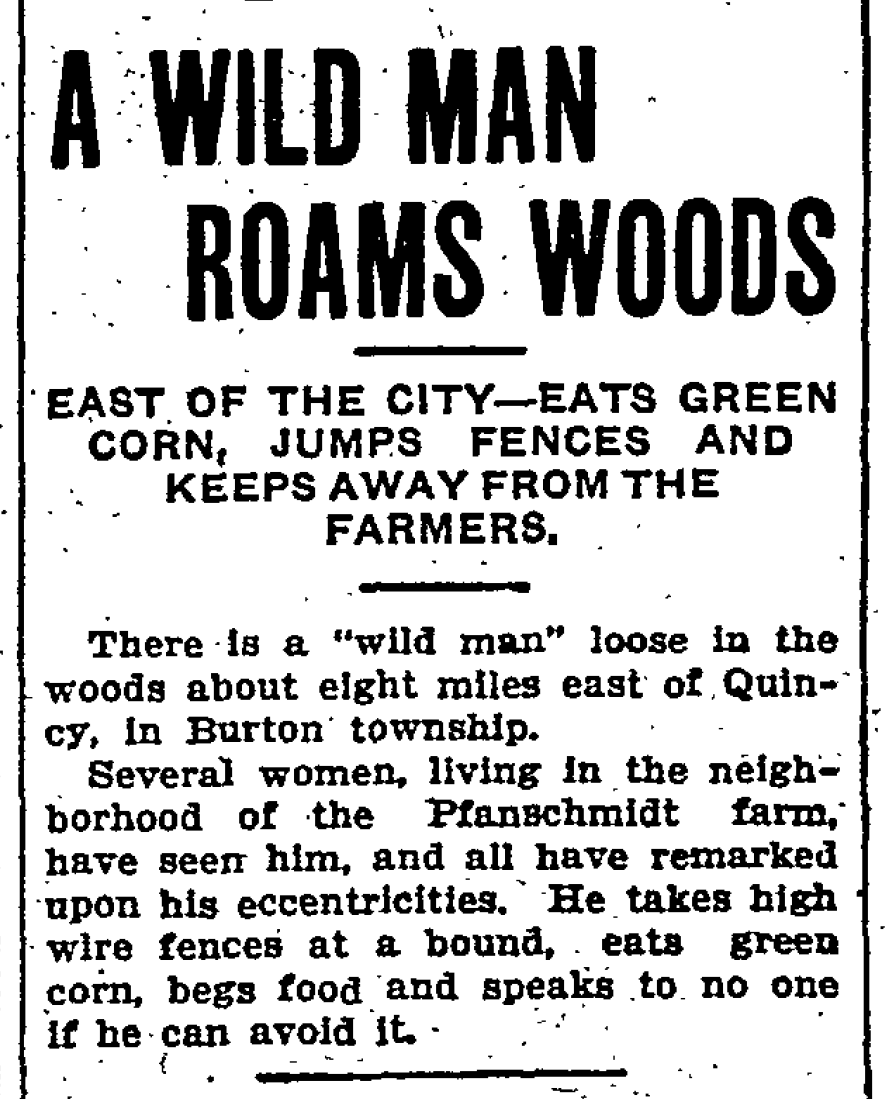 A WILD MAN ROAMS WOODS

EAST OF THE CITY—EATS GREEN CORN, JUMPS FENCES AND KEEPS AWAY FROM THE FARMERS.

There is a "wild man" loose in the woods about eight miles east of Quincy, in Burton township.

Several women, living in the neighborhood of the Pfanschmidt farm, have seen him, and all have remarked upon his eccentricities. He takes high wire fences at a bound, eats green corn, begs food and speaks to no one if he can avoid it.